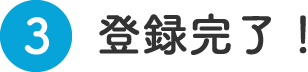 3 登録完了！